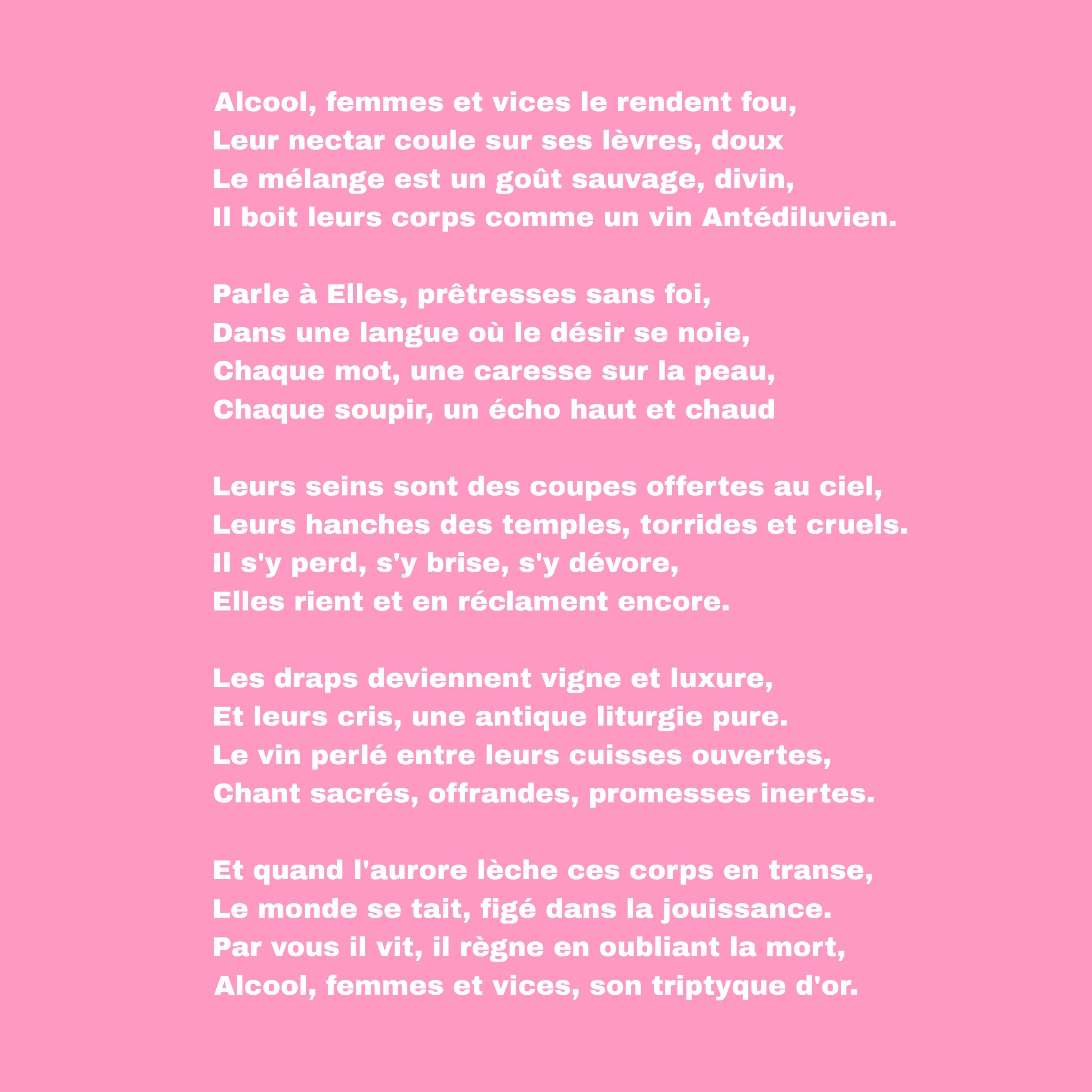 Alcool, femmes et vices le rendent fou,
Leur nectar coule sur ses lèvres, doux
Le mélange est un goût sauvage, divin,
Il boit leurs corps comme un vin Antédiluvien.

Parle à Elles, prêtresses sans foi,
Dans une langue où le désir se noie,
Chaque mot, une caresse sur la peau,
Chaque soupir, un écho haut et chaud

Leurs seins sont des coupes offertes au ciel,
Leurs hanches des temples, torrides et cruels.
Il s'y perd, s'y brise, s'y dévore,
Elles rient et en réclament encore.

Les draps deviennent vigne et luxure,
Et leurs cris, une antique liturgie pure.
Le vin perlé entre leurs cuisses ouvertes,
Chant sacrés, offrandes, promesses inertes.

Et quand l'aurore lèche ces corps en transe,
Le monde se tait, figé dans la jouissance.
Par vous il vit, il règne en oubliant la mort,
Alcool, femmes et vices, son triptyque d'or.